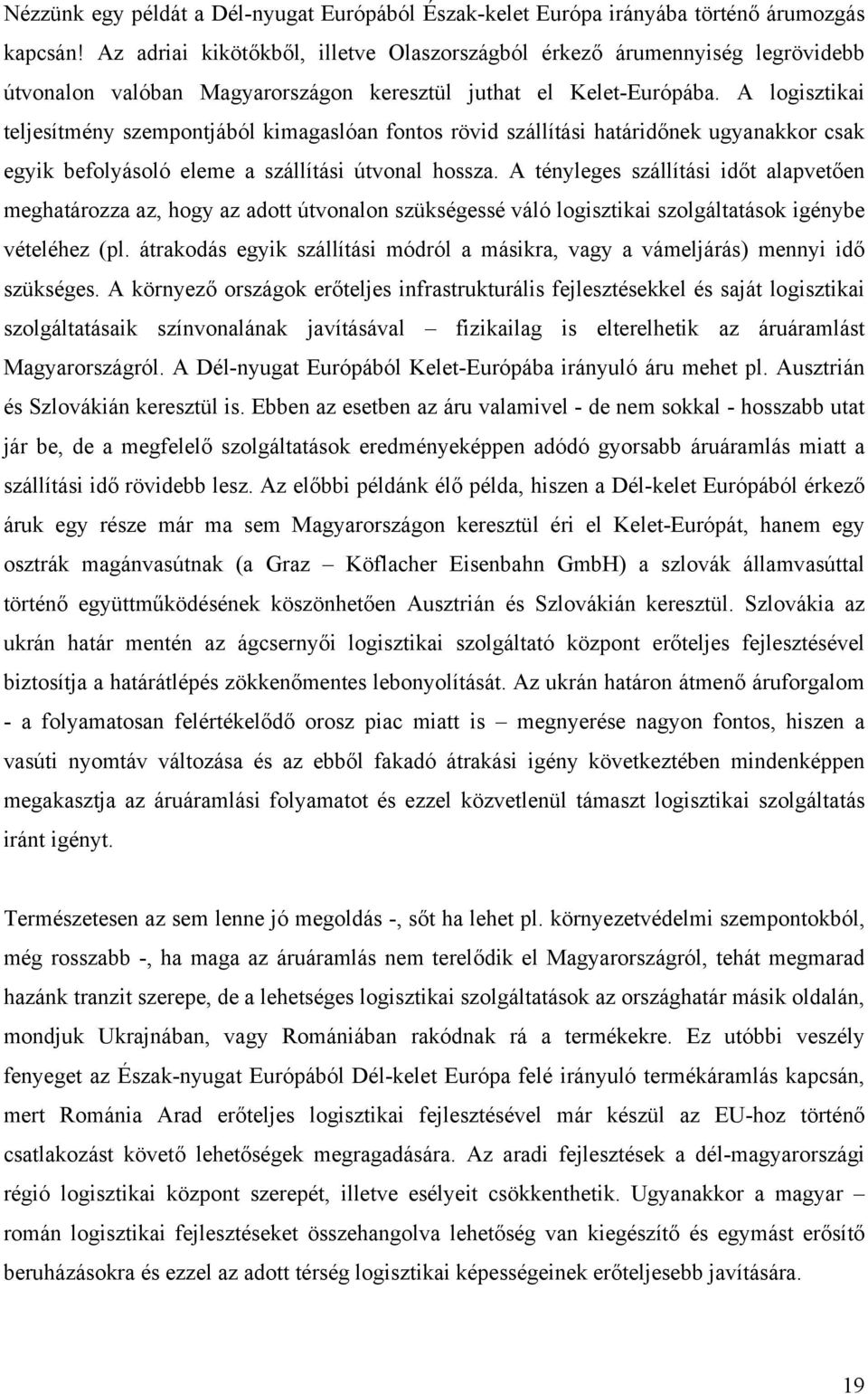 Nézzünk egy példát a Dél-nyugat Európából Észak-kelet Európa irányába történő árumozgás kapcsán! Az adriai kikötőkből, illetve Olaszországból érkező árumennyiség legrövidebb útvonalon valóban Magyarországon keresztül juthat el Kelet-Európába. A logisztikai teljesítmény szempontjából kimagaslóan fontos rövid szállítási határidőnek ugyanakkor csak egyik befolyásoló eleme a szállítási útvonal hossza. A tényleges szállítási időt alapvetően meghatározza az, hogy az adott útvonalon szükségessé váló logisztikai szolgáltatások igénybe vételéhez (pl. átrakodás egyik szállítási módról a másikra, vagy a vámeljárás) mennyi idő szükséges. A környező országok erőteljes infrastrukturális fejlesztésekkel és saját logisztikai szolgáltatásaik színvonalának javításával – fizikailag is elterelhetik az áruáramlást Magyarországról. A Dél-nyugat Európából Kelet-Európába irányuló áru mehet pl. Ausztrián és Szlovákián keresztül is. Ebben az esetben az áru valamivel - de nem sokkal - hosszabb utat jár be, de a megfelelő szolgáltatások eredményeképpen adódó gyorsabb áruáramlás miatt a szállítási idő rövidebb lesz. Az előbbi példánk élő példa, hiszen a Dél-kelet Európából érkező áruk egy része már ma sem Magyarországon keresztül éri el Kelet-Európát, hanem egy osztrák magánvasútnak (a Graz – Köflacher Eisenbahn GmbH) a szlovák államvasúttal történő együttműködésének köszönhetően Ausztrián és Szlovákián keresztül. Szlovákia az ukrán határ mentén az ágcsernyői logisztikai szolgáltató központ erőteljes fejlesztésével biztosítja a határátlépés zökkenőmentes lebonyolítását. Az ukrán határon átmenő áruforgalom - a folyamatosan felértékelődő orosz piac miatt is – megnyerése nagyon fontos, hiszen a vasúti nyomtáv változása és az ebből fakadó átrakási igény következtében mindenképpen megakasztja az áruáramlási folyamatot és ezzel közvetlenül támaszt logisztikai szolgáltatás iránt igényt.

Természetesen az sem lenne jó megoldás -, sőt ha lehet pl. környezetvédelmi szempontokból, még rosszabb -, ha maga az áruáramlás nem terelődik el Magyarországról, tehát megmarad hazánk tranzit szerepe, de a lehetséges logisztikai szolgáltatások az országhatár másik oldalán, mondjuk Ukrajnában, vagy Romániában rakódnak rá a termékekre. Ez utóbbi veszély fenyeget az Észak-nyugat Európából Dél-kelet Európa felé irányuló termékáramlás kapcsán, mert Románia Arad erőteljes logisztikai fejlesztésével már készül az EU-hoz történő csatlakozást követő lehetőségek megragadására. Az aradi fejlesztések a dél-magyarországi régió logisztikai központ szerepét, illetve esélyeit csökkenthetik. Ugyanakkor a román logisztikai fejlesztéseket összehangolva lehetőség van kiegészítő és egymást erősítő beruházásokra és ezzel az adott térség logisztikai képességeinek erőteljesebb javítására.

19